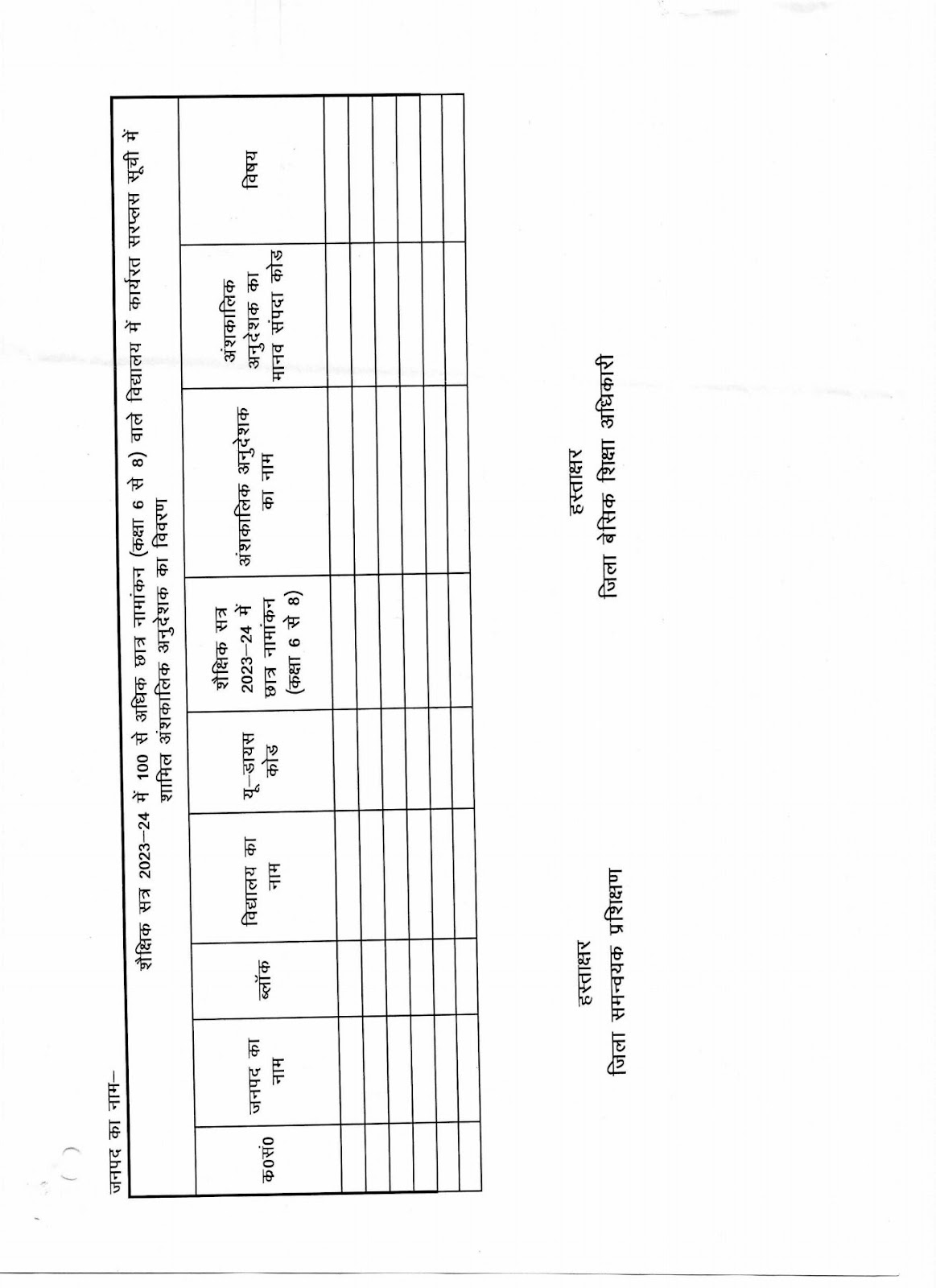 जनपद का नाम–

शैक्षिक सत्र 2023–24 में 100 से अधिक छात्र नामांकन (कक्षा 6 से 8) वाले विद्यालय में कार्यरत सरप्लस सूची में शामिल अंशकालिक अनुदेशक का विवरण

| क0सं0 | जनपद का नाम | ब्लॉक | विद्यालय का नाम | यू–डायस कोड | शैक्षिक सत्र 2023–24 में छात्र नामांकन (कक्षा 6 से 8) | अंशकालिक अनुदेशक का नाम | अंशकालिक अनुदेशक का मानव संपदा कोड | विषय |
|---|---|---|---|---|---|---|---|---|
| | | | | | | | | |
| | | | | | | | | |
| | | | | | | | | |
| | | | | | | | | |
| | | | | | | | | |
| | | | | | | | | |

हस्ताक्षर
जिला समन्वयक प्रशिक्षण

हस्ताक्षर
जिला बेसिक शिक्षा अधिकारी